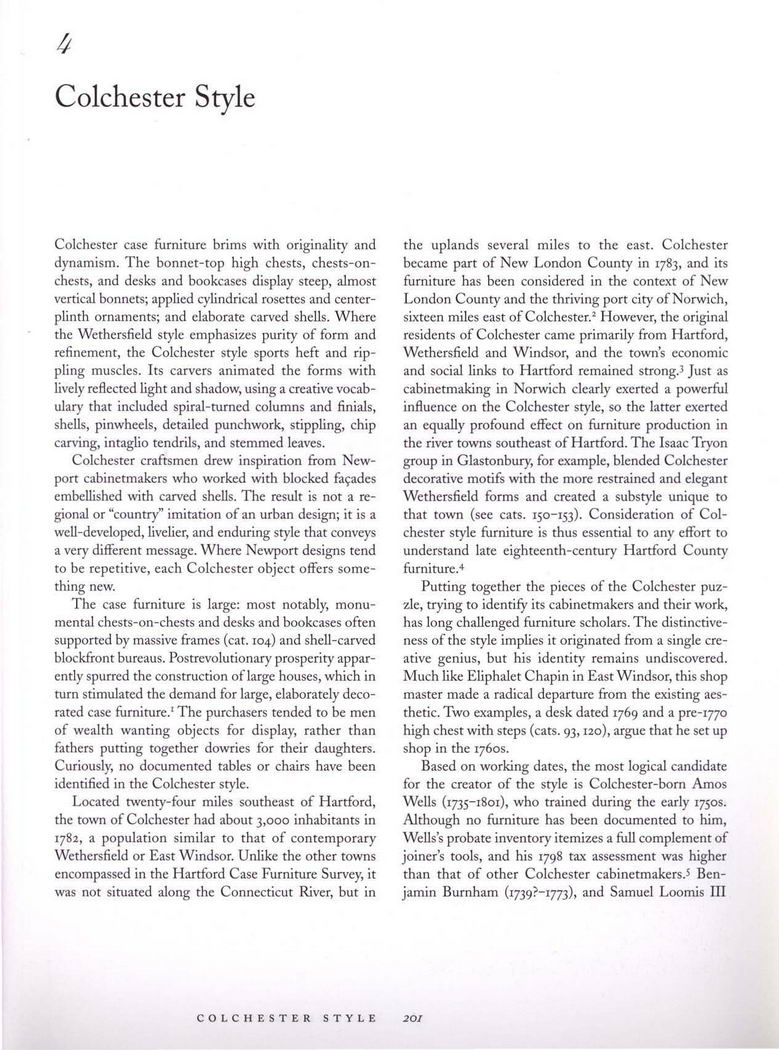 4

Colchester Style

Colchester case furniture brims with originality and dynamism. The bonnet-top high chests, chests-on-chests, and desks and bookcases display steep, almost vertical bonnets; applied cylindrical rosettes and center-plinth ornaments; and elaborate carved shells. Where the Wethersfield style emphasizes purity of form and refinement, the Colchester style sports heft and rippling muscles. Its carvers animated the forms with lively reflected light and shadow, using a creative vocabulary that included spiral-turned columns and finials, shells, pinwheels, detailed punchwork, stippling, chip carving, intaglio tendrils, and stemmed leaves.

Colchester craftsmen drew inspiration from Newport cabinetmakers who worked with blocked façades embellished with carved shells. The result is not a regional or "country" imitation of an urban design; it is a well-developed, livelier, and enduring style that conveys a very different message. Where Newport designs tend to be repetitive, each Colchester object offers something new.

The case furniture is large: most notably, monumental chests-on-chests and desks and bookcases often supported by massive frames (cat. 104) and shell-carved blockfront bureaus. Postrevolutionary prosperity apparently spurred the construction of large houses, which in turn stimulated the demand for large, elaborately decorated case furniture.$^1$ The purchasers tended to be men of wealth wanting objects for display, rather than fathers putting together dowries for their daughters. Curiously, no documented tables or chairs have been identified in the Colchester style.

Located twenty-four miles southeast of Hartford, the town of Colchester had about 3,000 inhabitants in 1782, a population similar to that of contemporary Wethersfield or East Windsor. Unlike the other towns encompassed in the Hartford Case Furniture Survey, it was not situated along the Connecticut River, but in the uplands several miles to the east. Colchester became part of New London County in 1783, and its furniture has been considered in the context of New London County and the thriving port city of Norwich, sixteen miles east of Colchester.$^2$ However, the original residents of Colchester came primarily from Hartford, Wethersfield and Windsor, and the town's economic and social links to Hartford remained strong.$^3$ Just as cabinetmaking in Norwich clearly exerted a powerful influence on the Colchester style, so the latter exerted an equally profound effect on furniture production in the river towns southeast of Hartford. The Isaac Tryon group in Glastonbury, for example, blended Colchester decorative motifs with the more restrained and elegant Wethersfield forms and created a substyle unique to that town (see cats. 150–153). Consideration of Colchester style furniture is thus essential to any effort to understand late eighteenth-century Hartford County furniture.$^4$

Putting together the pieces of the Colchester puzzle, trying to identify its cabinetmakers and their work, has long challenged furniture scholars. The distinctiveness of the style implies it originated from a single creative genius, but his identity remains undiscovered. Much like Eliphalet Chapin in East Windsor, this shop master made a radical departure from the existing aesthetic. Two examples, a desk dated 1769 and a pre-1770 high chest with steps (cats. 93, 120), argue that he set up shop in the 1760s.

Based on working dates, the most logical candidate for the creator of the style is Colchester-born Amos Wells (1735–1801), who trained during the early 1750s. Although no furniture has been documented to him, Wells's probate inventory itemizes a full complement of joiner's tools, and his 1798 tax assessment was higher than that of other Colchester cabinetmakers.$^5$ Benjamin Burnham (1739?–1773), and Samuel Loomis III

COLCHESTER STYLE 201